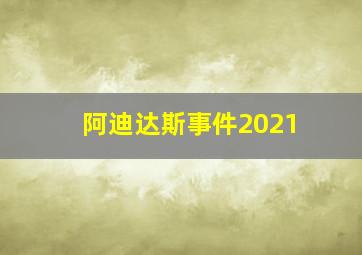 阿迪达斯事件2021